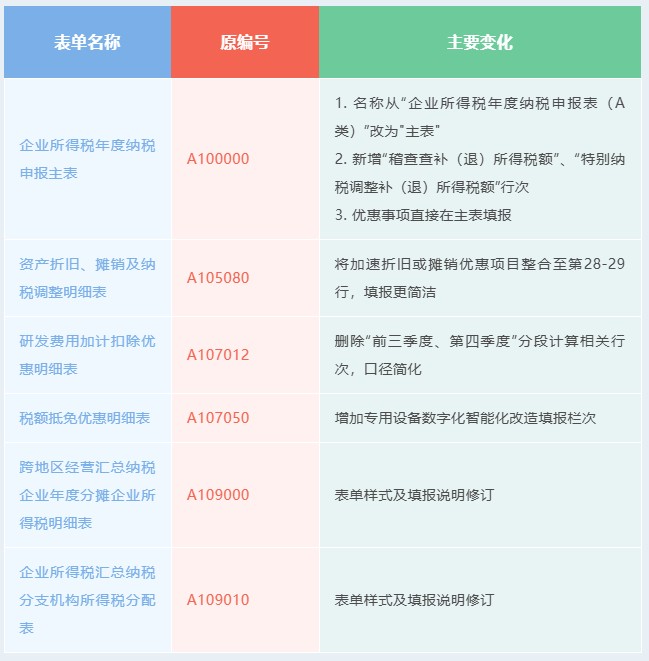 | 表单名称 | 原编号 | 主要变化 |
|---|---|---|
| 企业所得税年度纳税申报主表 | A100000 | 1. 名称从“企业所得税年度纳税申报表（A类）”改为"主表" 2. 新增“稽查查补（退）所得税额”、“特别纳税调整补（退）所得税额”行次 3. 优惠事项直接在主表填报 |
| 资产折旧、摊销及纳税调整明细表 | A105080 | 将加速折旧或摊销优惠项目整合至第28-29行，填报更简洁 |
| 研发费用加计扣除优惠明细表 | A107012 | 删除“前三季度、第四季度”分段计算相关行次，口径简化 |
| 税额抵免优惠明细表 | A107050 | 增加专用设备数字化智能化改造填报栏次 |
| 跨地区经营汇总纳税企业年度分摊企业所得税明细表 | A109000 | 表单样式及填报说明修订 |
| 企业所得税汇总纳税分支机构所得税分配表 | A109010 | 表单样式及填报说明修订 |